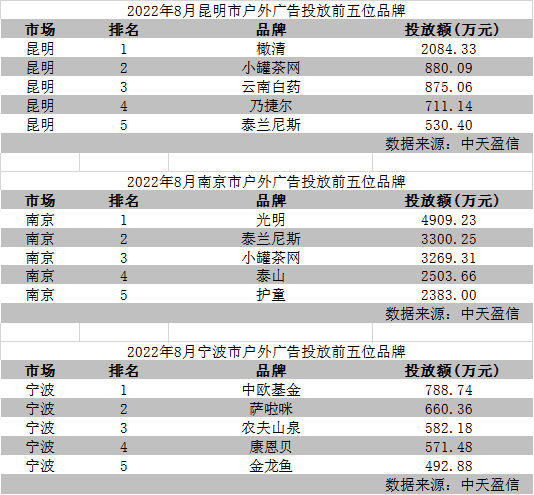 2022年8月昆明市户外广告投放前五位品牌

| 市场 | 排名 | 品牌 | 投放额(万元) |
|---|---|---|---|
| 昆明 | 1 | 橄清 | 2084.33 |
| 昆明 | 2 | 小罐茶网 | 880.09 |
| 昆明 | 3 | 云南白药 | 875.06 |
| 昆明 | 4 | 乃捷尔 | 711.14 |
| 昆明 | 5 | 泰兰尼斯 | 530.40 |

数据来源：中天盈信

2022年8月南京市户外广告投放前五位品牌

| 市场 | 排名 | 品牌 | 投放额(万元) |
|---|---|---|---|
| 南京 | 1 | 光明 | 4909.23 |
| 南京 | 2 | 泰兰尼斯 | 3300.25 |
| 南京 | 3 | 小罐茶网 | 3269.31 |
| 南京 | 4 | 泰山 | 2503.66 |
| 南京 | 5 | 护童 | 2383.00 |

数据来源：中天盈信

2022年8月宁波市户外广告投放前五位品牌

| 市场 | 排名 | 品牌 | 投放额(万元) |
|---|---|---|---|
| 宁波 | 1 | 中欧基金 | 788.74 |
| 宁波 | 2 | 萨啦咪 | 660.36 |
| 宁波 | 3 | 农夫山泉 | 582.18 |
| 宁波 | 4 | 康恩贝 | 571.48 |
| 宁波 | 5 | 金龙鱼 | 492.88 |

数据来源：中天盈信